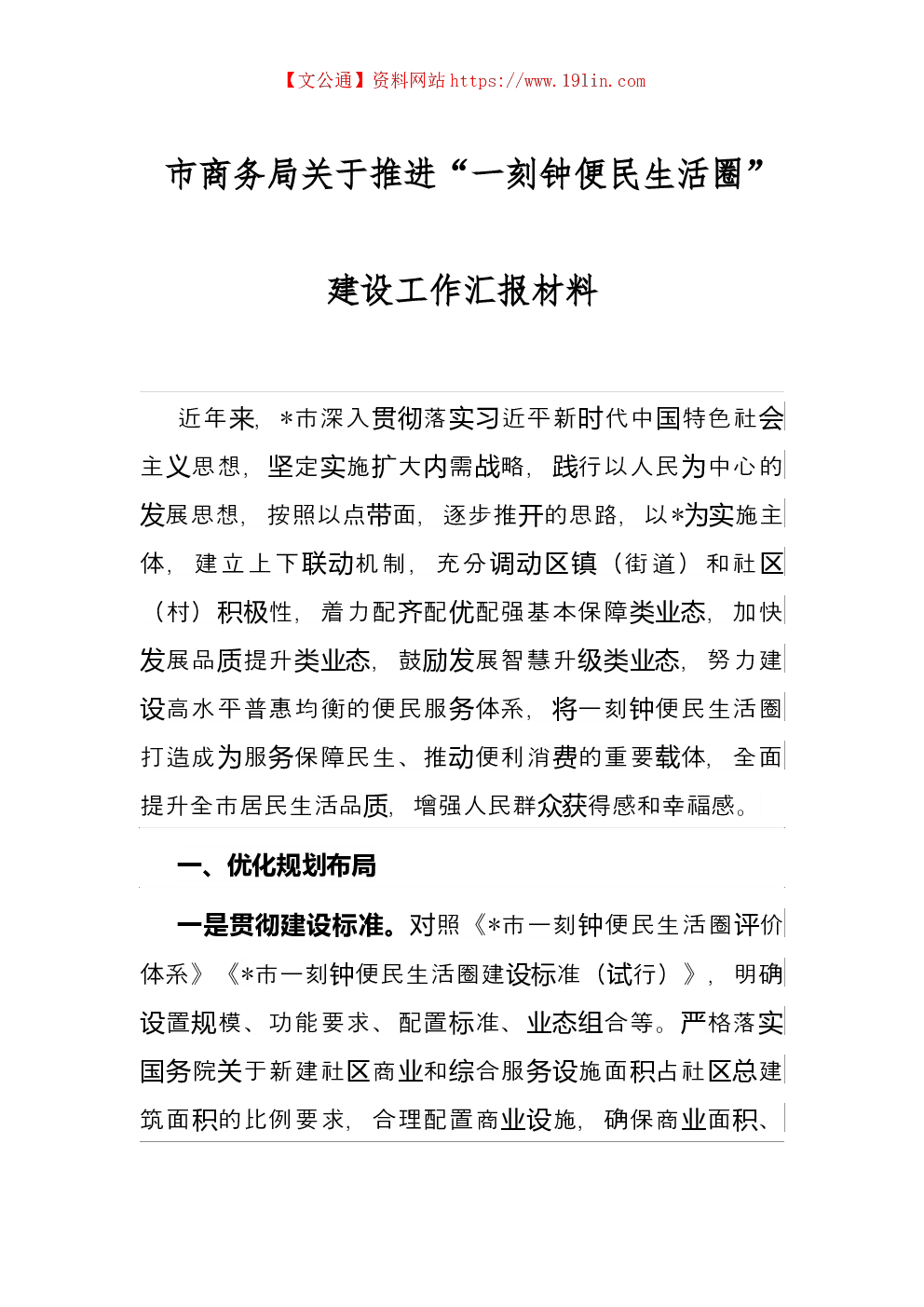 【文公通】资料网站 https://www.191in.com

市商务局关于推进“一刻钟便民生活圈”

建设工作汇报材料

近年来，*市深入贯彻落实习近平新时代中国特色社会主义思想，坚定实施扩大内需战略，践行以人民为中心的发展思想，按照以点带面，逐步推开的思路，以*为实施主体，建立上下联动机制，充分调动区镇（街道）和社区（村）积极性，着力配齐配优配强基本保障类业态，加快发展品质提升类业态，鼓励发展智慧升级类业态，努力建设高水平普惠均衡的便民服务体系，将一刻钟便民生活圈打造成为服务保障民生、推动便利消费的重要载体，全面提升全市居民生活品质，增强人民群众获得感和幸福感。

一、优化规划布局

一是贯彻建设标准。对照《*市一刻钟便民生活圈评价体系》《*市一刻钟便民生活圈建设标准（试行）》，明确设置规模、功能要求、配置标准、业态组合等。严格落实国务院关于新建社区商业和综合服务设施面积占社区总建筑面积的比例要求，合理配置商业设施，确保商业面积、